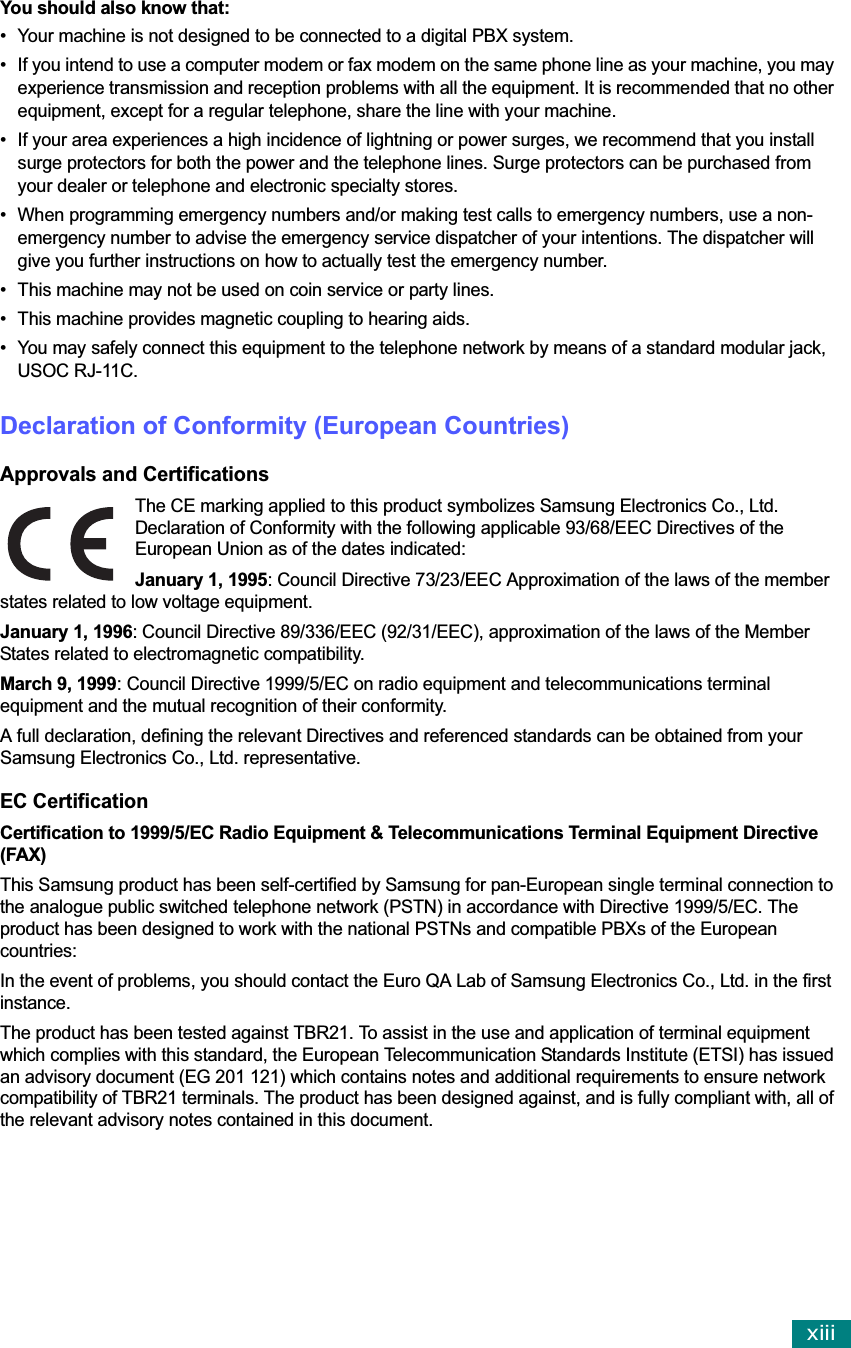 You should also know that:

• Your machine is not designed to be connected to a digital PBX system.

• If you intend to use a computer modem or fax modem on the same phone line as your machine, you may experience transmission and reception problems with all the equipment. It is recommended that no other equipment, except for a regular telephone, share the line with your machine.

• If your area experiences a high incidence of lightning or power surges, we recommend that you install surge protectors for both the power and the telephone lines. Surge protectors can be purchased from your dealer or telephone and electronic specialty stores.

• When programming emergency numbers and/or making test calls to emergency numbers, use a non-emergency number to advise the emergency service dispatcher of your intentions. The dispatcher will give you further instructions on how to actually test the emergency number.

• This machine may not be used on coin service or party lines.

• This machine provides magnetic coupling to hearing aids.

• You may safely connect this equipment to the telephone network by means of a standard modular jack, USOC RJ-11C.

Declaration of Conformity (European Countries)

Approvals and Certifications

CE

The CE marking applied to this product symbolizes Samsung Electronics Co., Ltd. Declaration of Conformity with the following applicable 93/68/EEC Directives of the European Union as of the dates indicated:

January 1, 1995: Council Directive 73/23/EEC Approximation of the laws of the member states related to low voltage equipment.

January 1, 1996: Council Directive 89/336/EEC (92/31/EEC), approximation of the laws of the Member States related to electromagnetic compatibility.

March 9, 1999: Council Directive 1999/5/EC on radio equipment and telecommunications terminal equipment and the mutual recognition of their conformity.

A full declaration, defining the relevant Directives and referenced standards can be obtained from your Samsung Electronics Co., Ltd. representative.

EC Certification

Certification to 1999/5/EC Radio Equipment & Telecommunications Terminal Equipment Directive (FAX)

This Samsung product has been self-certified by Samsung for pan-European single terminal connection to the analogue public switched telephone network (PSTN) in accordance with Directive 1999/5/EC. The product has been designed to work with the national PSTNs and compatible PBXs of the European countries:

In the event of problems, you should contact the Euro QA Lab of Samsung Electronics Co., Ltd. in the first instance.

The product has been tested against TBR21. To assist in the use and application of terminal equipment which complies with this standard, the European Telecommunication Standards Institute (ETSI) has issued an advisory document (EG 201 121) which contains notes and additional requirements to ensure network compatibility of TBR21 terminals. The product has been designed against, and is fully compliant with, all of the relevant advisory notes contained in this document.

xiii